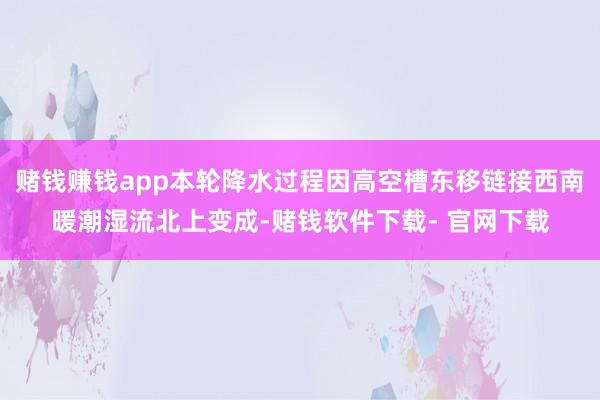 赌钱赚钱app本轮降水过程因高空槽东移链接西南暖潮湿流北上变成-赌钱软件下载- 官网下载